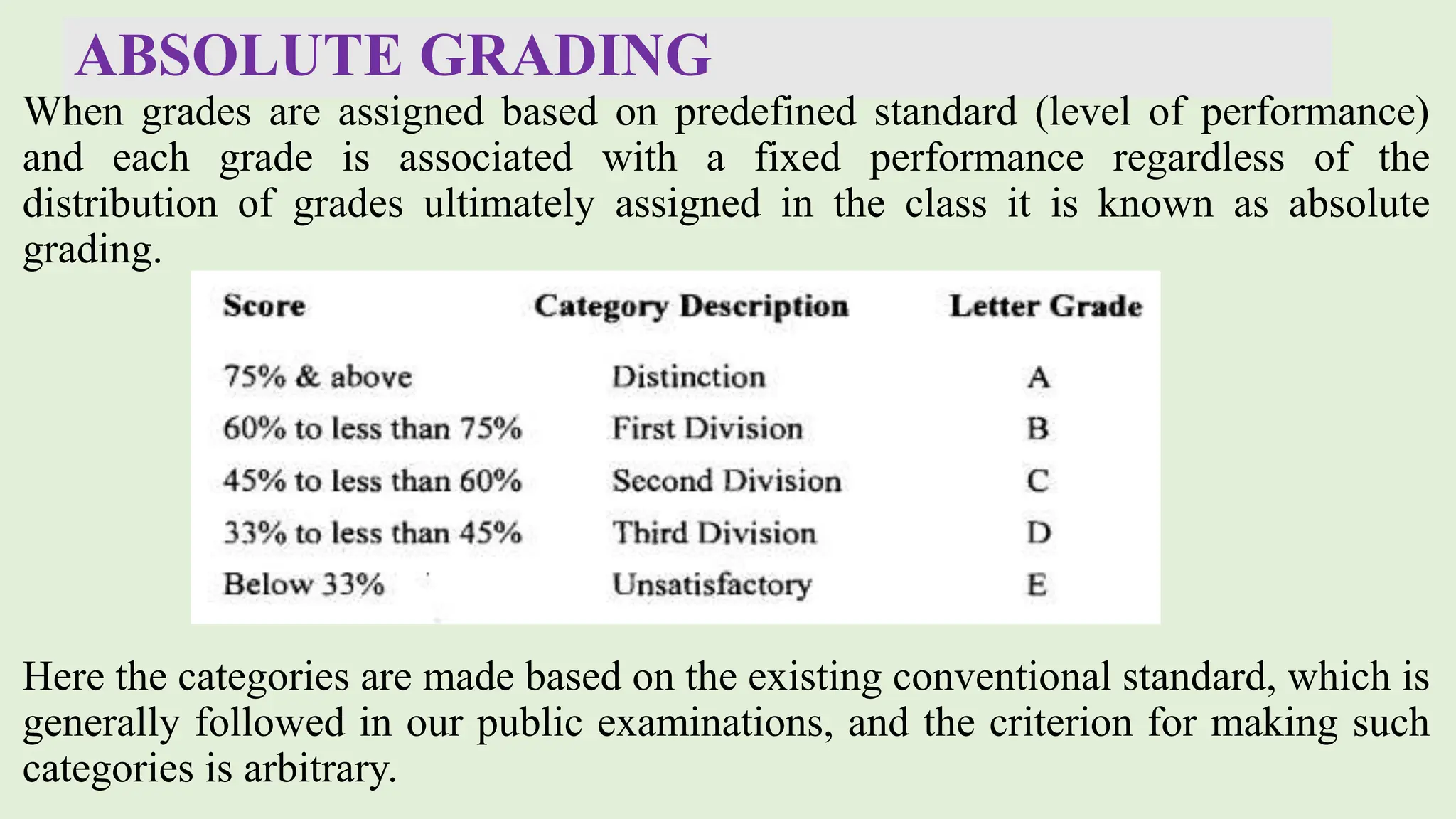 ABSOLUTE GRADING

When grades are assigned based on predefined standard (level of performance) and each grade is associated with a fixed performance regardless of the distribution of grades ultimately assigned in the class it is known as absolute grading.

| Score | Category Description | Letter Grade |
|---|---|---|
| 75% & above | Distinction | A |
| 60% to less than 75% | First Division | B |
| 45% to less than 60% | Second Division | C |
| 33% to less than 45% | Third Division | D |
| Below 33% | Unsatisfactory | E |

Here the categories are made based on the existing conventional standard, which is generally followed in our public examinations, and the criterion for making such categories is arbitrary.